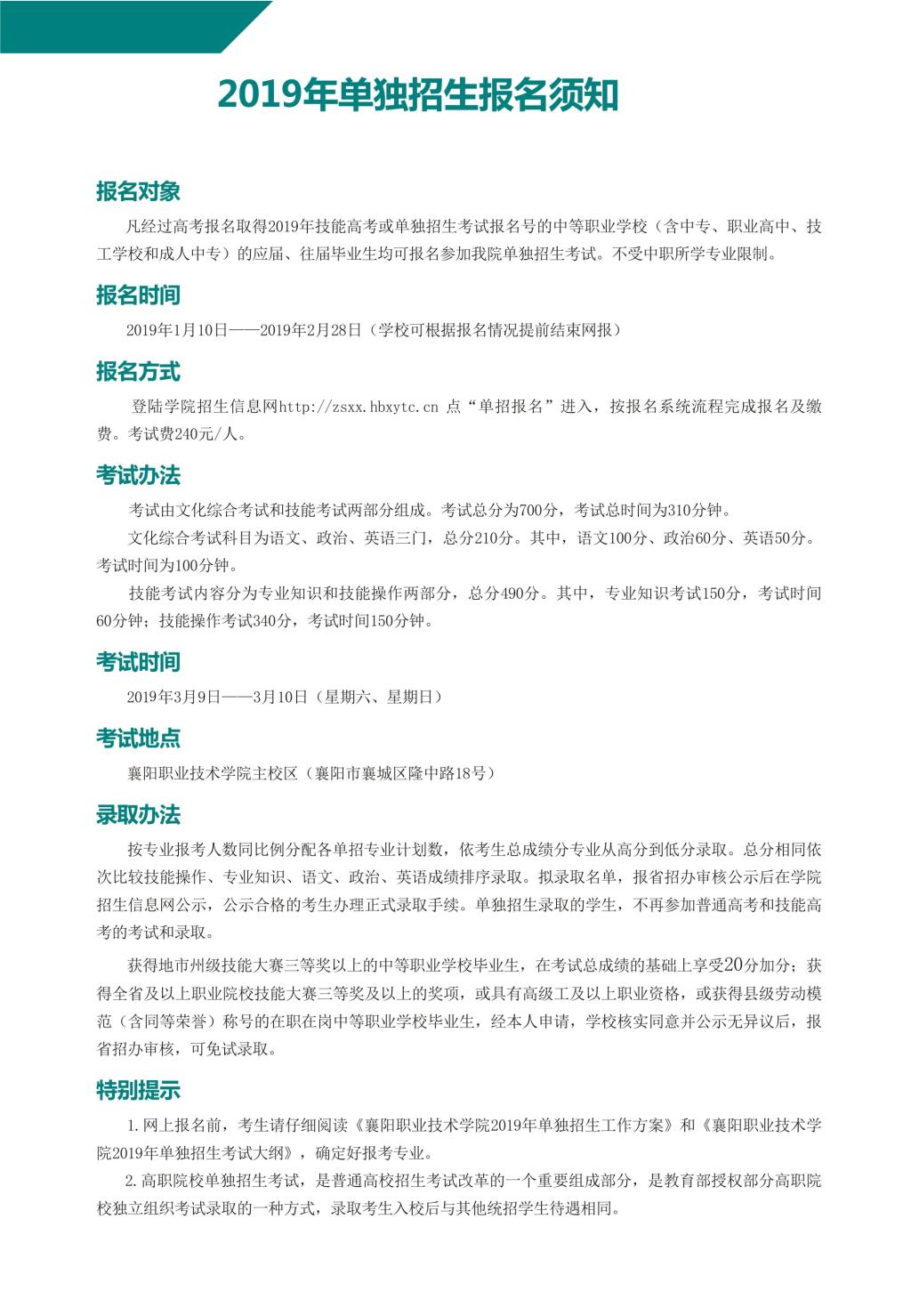 2019年单独招生报名须知

报名对象

凡经过高考报名取得2019年技能高考或单独招生考试报名号的中等职业学校（含中专、职业高中、技工学校和成人中专）的应届、往届毕业生均可报名参加我院单独招生考试。不受中职所学专业限制。

报名时间

2019年1月10日——2019年2月28日（学校可根据报名情况提前结束网报）

报名方式

登陆学院招生信息网http://zsxx.hbxytc.cn 点“单招报名”进入，按报名系统流程完成报名及缴费。考试费240元/人。

考试办法

考试由文化综合考试和技能考试两部分组成。考试总分为700分，考试总时间为310分钟。

文化综合考试科目为语文、政治、英语三门，总分210分。其中，语文100分、政治60分、英语50分。考试时间为100分钟。

技能考试内容分为专业知识和技能操作两部分，总分490分。其中，专业知识考试150分，考试时间60分钟；技能操作考试340分，考试时间150分钟。

考试时间

2019年3月9日——3月10日（星期六、星期日）

考试地点

襄阳职业技术学院主校区（襄阳市襄城区隆中路18号）

录取办法

按专业报考人数同比例分配各单招专业计划数，依考生总成绩分专业从高分到低分录取。总分相同依次比较技能操作、专业知识、语文、政治、英语成绩排序录取。拟录取名单，报省招办审核公示后在学院招生信息网公示，公示合格的考生办理正式录取手续。单独招生录取的学生，不再参加普通高考和技能高考的考试和录取。

获得地市州级技能大赛三等奖以上的中等职业学校毕业生，在考试总成绩的基础上享受20分加分；获得全省及以上职业院校技能大赛三等奖及以上的奖项，或具有高级工及以上职业资格，或获得县级劳动模范（含同等荣誉）称号的在职在岗中等职业学校毕业生，经本人申请，学校核实同意并公示无异议后，报省招办审核，可免试录取。

特别提示

1.网上报名前，考生请仔细阅读《襄阳职业技术学院2019年单独招生工作方案》和《襄阳职业技术学院2019年单独招生考试大纲》，确定好报考专业。

2.高职院校单独招生考试，是普通高校招生考试改革的一个重要组成部分，是教育部授权部分高职院校独立组织考试录取的一种方式，录取考生入校后与其他统招学生待遇相同。